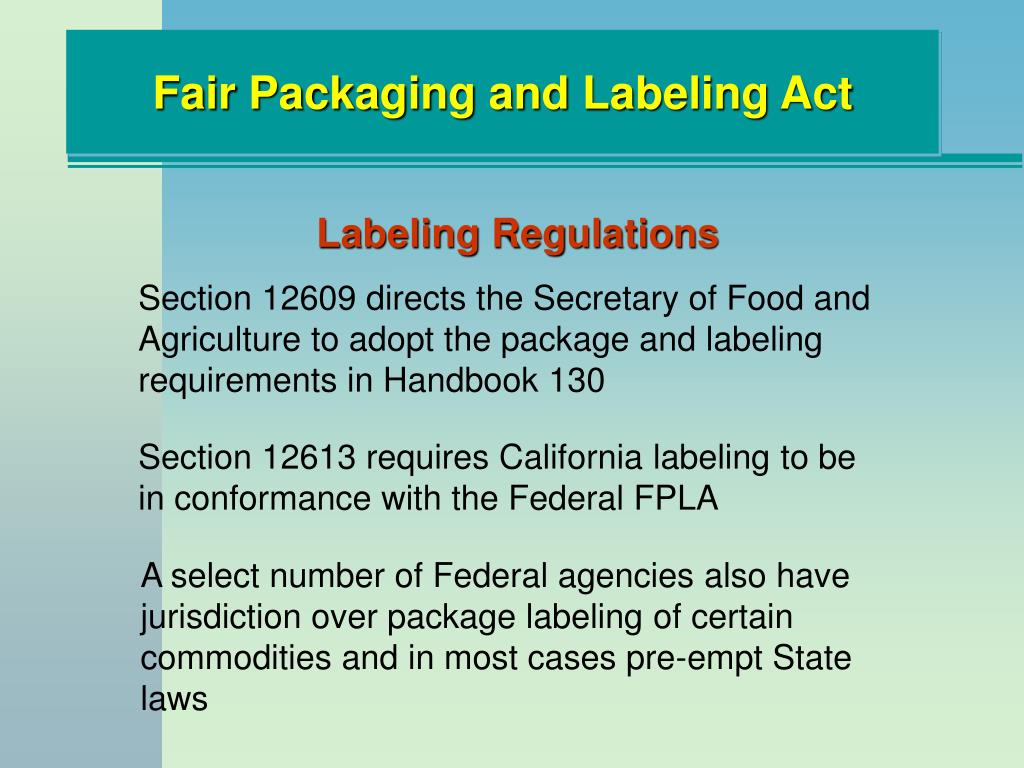 Fair Packaging and Labeling Act

Labeling Regulations

Section 12609 directs the Secretary of Food and Agriculture to adopt the package and labeling requirements in Handbook 130

Section 12613 requires California labeling to be in conformance with the Federal FPLA

A select number of Federal agencies also have jurisdiction over package labeling of certain commodities and in most cases pre-empt State laws